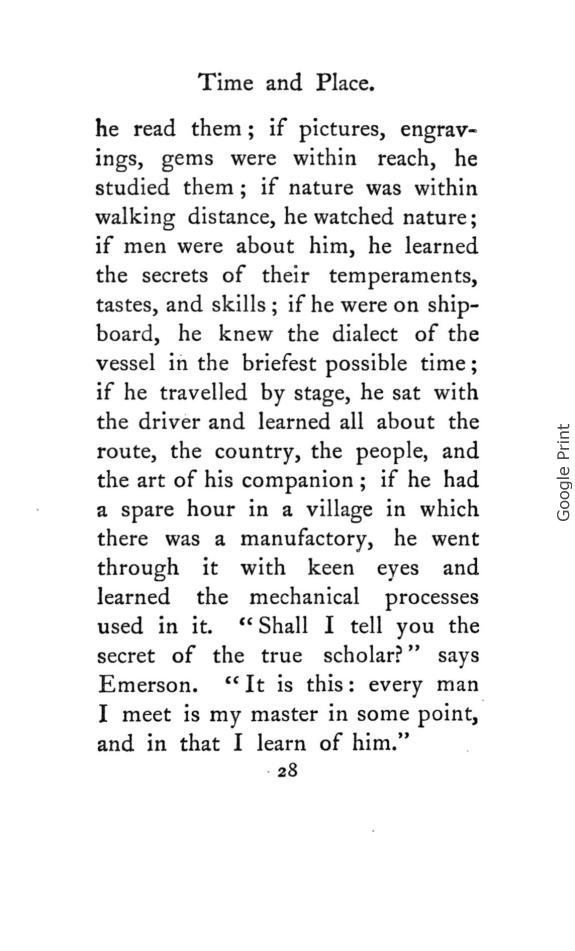 Time and Place.

he read them; if pictures, engravings, gems were within reach, he studied them; if nature was within walking distance, he watched nature; if men were about him, he learned the secrets of their temperaments, tastes, and skills; if he were on shipboard, he knew the dialect of the vessel in the briefest possible time; if he travelled by stage, he sat with the driver and learned all about the route, the country, the people, and the art of his companion; if he had a spare hour in a village in which there was a manufactory, he went through it with keen eyes and learned the mechanical processes used in it. "Shall I tell you the secret of the true scholar?" says Emerson. "It is this: every man I meet is my master in some point, and in that I learn of him."

28

Google Print